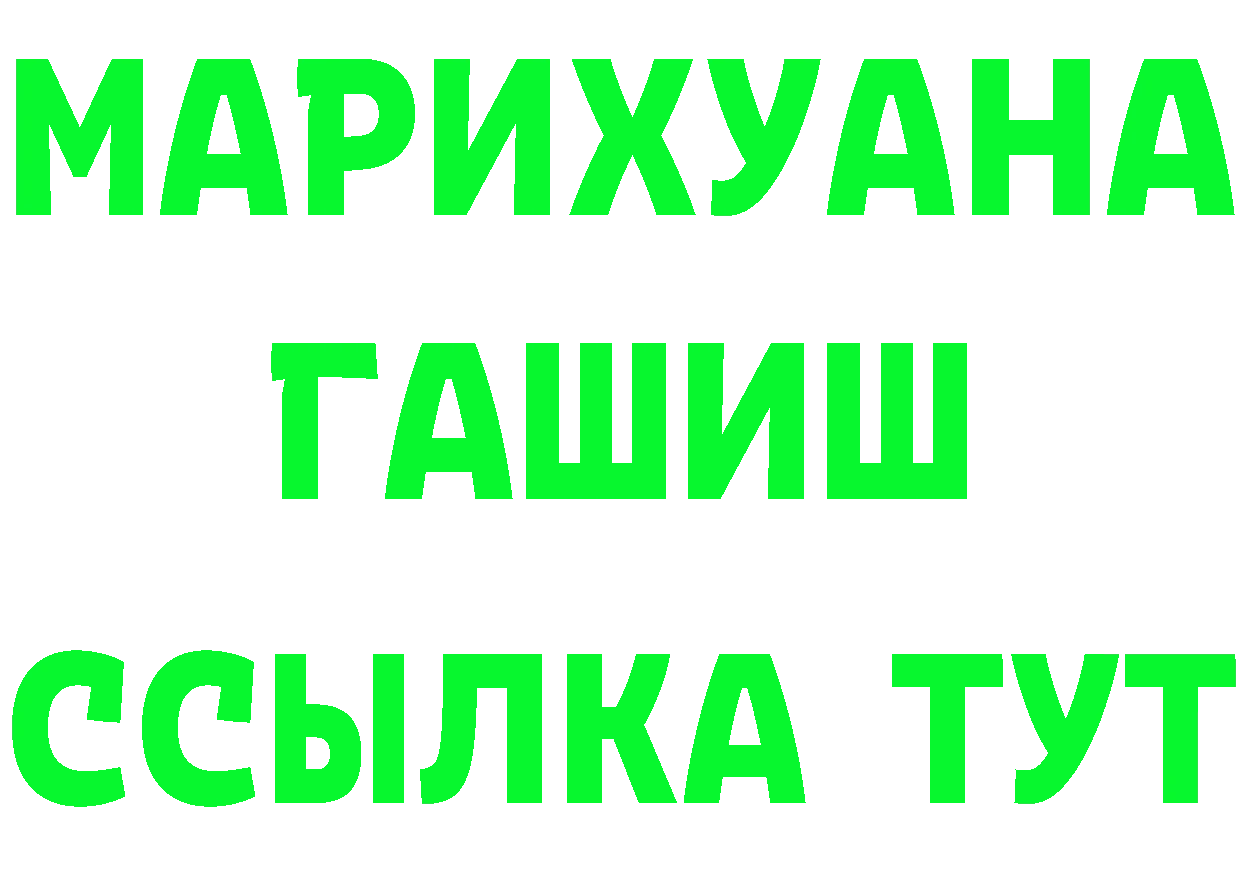 МАРИХУАНА
ГАШИШ
ССЫЛКА ТУТ